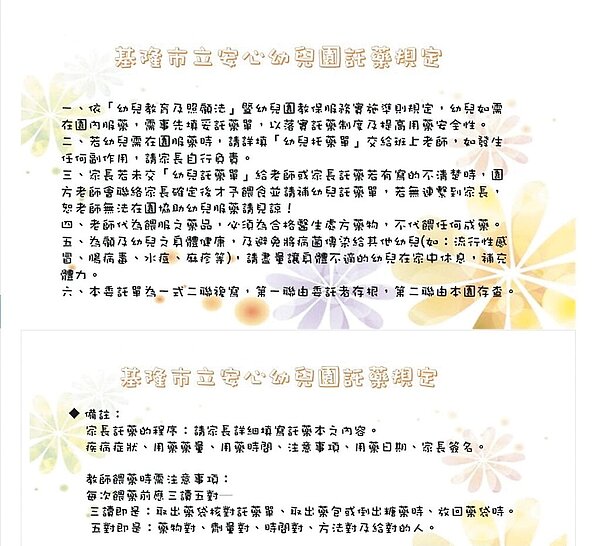 基隆市立安心幼兒園託藥規定

一、依「幼兒教育及照顧法」暨幼兒園教保服務實施準則規定，幼兒如需在園內服藥，需事先填妥託藥單，以落實託藥制度及提高用藥安全性。
二、若幼兒需在園服藥時，請詳填「幼兒托藥單」交給班上老師，如發生任何副作用，請家長自行負責。
三、家長若未交「幼兒託藥單」給老師或家長託藥若有寫的不清楚時，園方老師會聯絡家長確定後才予餵食並請補幼兒託藥單，若無連繫到家長，恕老師無法在園協助幼兒服藥請見諒！
四、老師代為餵服之藥品，必須為合格醫生處方藥物，不代餵任何成藥。
五、為顧及幼兒之身體健康，及避免將病菌傳染給其他幼兒(如：流行性感冒、腸病毒、水痘、麻疹等)，請盡量讓身體不適的幼兒在家中休息，補充體力。
六、本委託單為一式二聯複寫，第一聯由委託者存根，第二聯由本園存查。

基隆市立安心幼兒園託藥規定

◆ 備註：
家長託藥的程序：請家長詳細填寫託藥本之內容。
疾病症狀、用藥藥量、用藥時間、注意事項、用藥日期、家長簽名。

教師餵藥時需注意事項：
每次餵藥前應三讀五對—
三讀即是：取出藥袋核對託藥單、取出藥包或倒出糖藥時、放回藥袋時。
五對即是：藥物對、劑量對、時間對、方法對及給對的人。